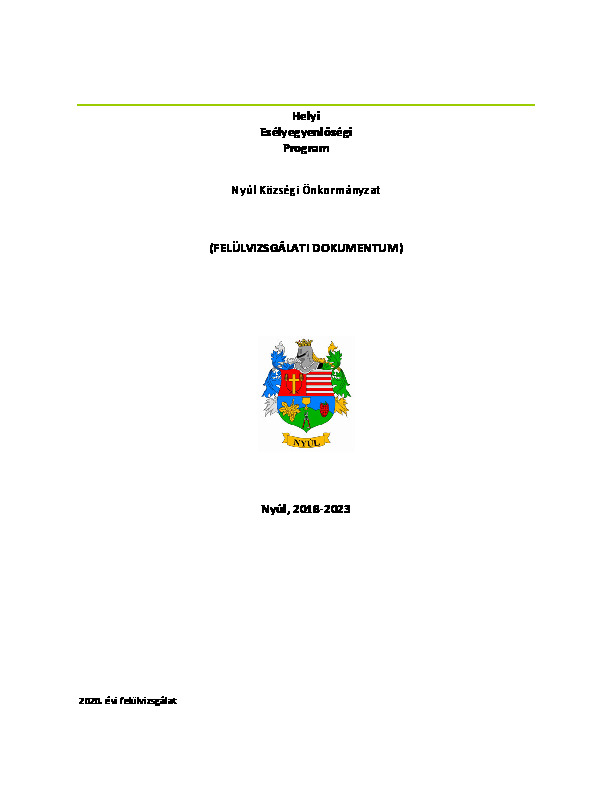 Helyi
Esélyegyenlőségi
Program

Nyúl Községi Önkormányzat

(FELÜLVIZSGÁLATI DOKUMENTUM)

NYÚL

Nyúl, 2018-2023

2020. évi felülvizsgálat